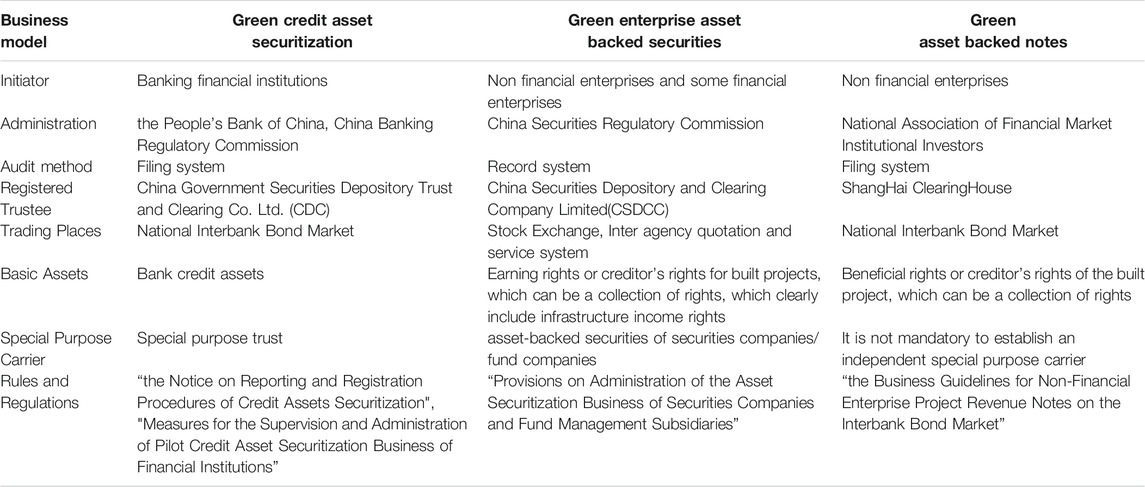 | Business model | Green credit asset securitization | Green enterprise asset backed securities | Green asset backed notes |
|---|---|---|---|
| Initiator | Banking financial institutions | Non financial enterprises and some financial enterprises | Non financial enterprises |
| Administration | the People's Bank of China, China Banking Regulatory Commission | China Securities Regulatory Commission | National Association of Financial Market Institutional Investors |
| Audit method | Filing system | Record system | Filing system |
| Registered Trustee | China Government Securities Depository Trust and Clearing Co. Ltd. (CDC) | China Securities Depository and Clearing Company Limited(CSDCC) | ShangHai ClearingHouse |
| Trading Places | National Interbank Bond Market | Stock Exchange, Inter agency quotation and service system | National Interbank Bond Market |
| Basic Assets | Bank credit assets | Earning rights or creditor's rights for built projects, which can be a collection of rights, which clearly include infrastructure income rights | Beneficial rights or creditor's rights of the built project, which can be a collection of rights |
| Special Purpose Carrier | Special purpose trust | asset-backed securities of securities companies/ fund companies | It is not mandatory to establish an independent special purpose carrier |
| Rules and Regulations | "the Notice on Reporting and Registration Procedures of Credit Assets Securitization", "Measures for the Supervision and Administration of Pilot Credit Asset Securitization Business of Financial Institutions" | "Provisions on Administration of the Asset Securitization Business of Securities Companies and Fund Management Subsidiaries" | "the Business Guidelines for Non-Financial Enterprise Project Revenue Notes on the Interbank Bond Market" |